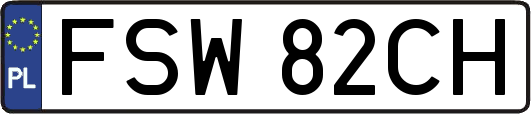 PL

FSW 82CH